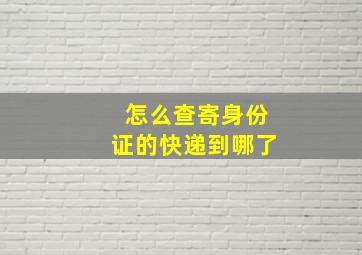 怎么查寄身份证的快递到哪了